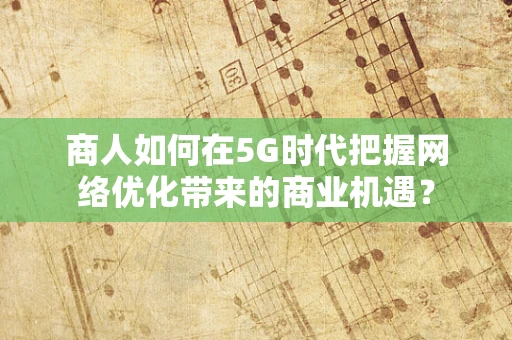 30

商人如何在5G时代把握网络优化带来的商业机遇？